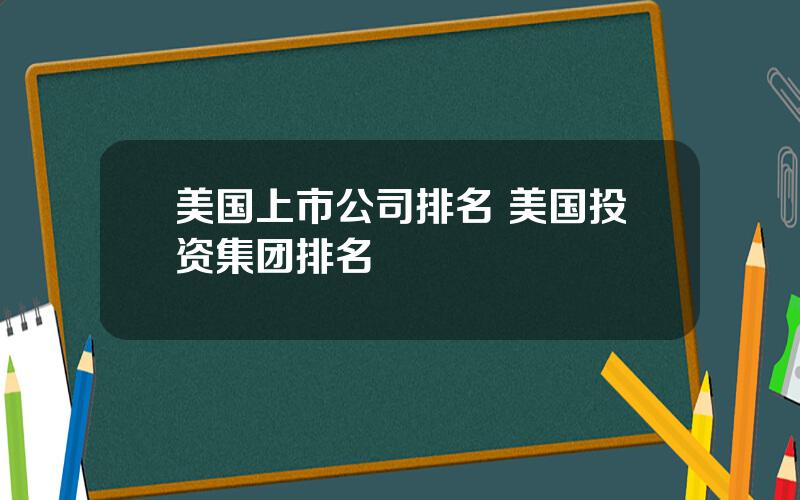 美国上市公司排名 美国投资集团排名